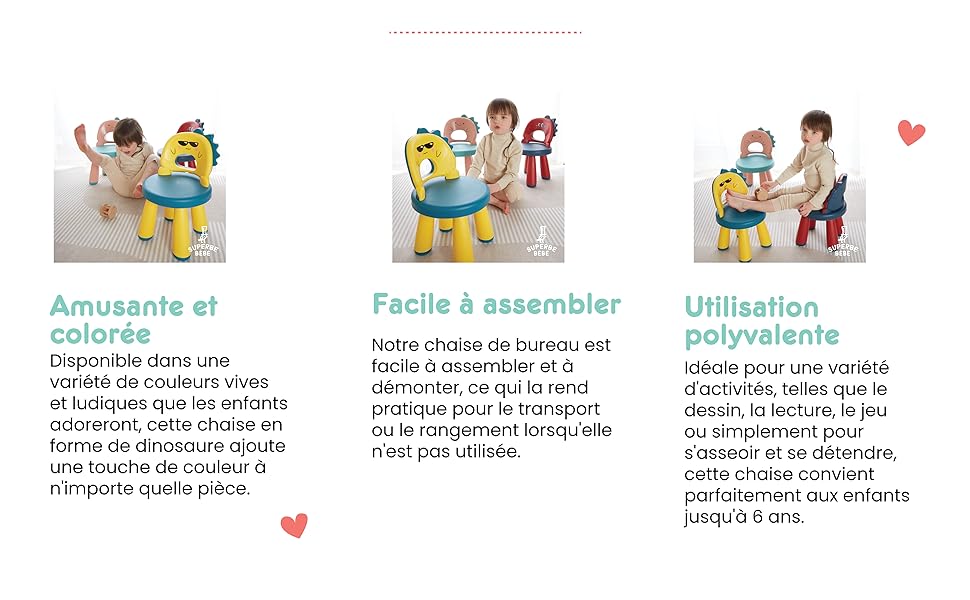 SUPERBE BÉBÉ

Amusante et colorée

Disponible dans une variété de couleurs vives et ludiques que les enfants adoreront, cette chaise en forme de dinosaure ajoute une touche de couleur à n'importe quelle pièce.

SUPERBE BÉBÉ

Facile à assembler

Notre chaise de bureau est facile à assembler et à démonter, ce qui la rend pratique pour le transport ou le rangement lorsqu'elle n'est pas utilisée.

SUPERBE BÉBÉ

Utilisation polyvalente

Idéale pour une variété d'activités, telles que le dessin, la lecture, le jeu ou simplement pour s'asseoir et se détendre, cette chaise convient parfaitement aux enfants jusqu'à 6 ans.